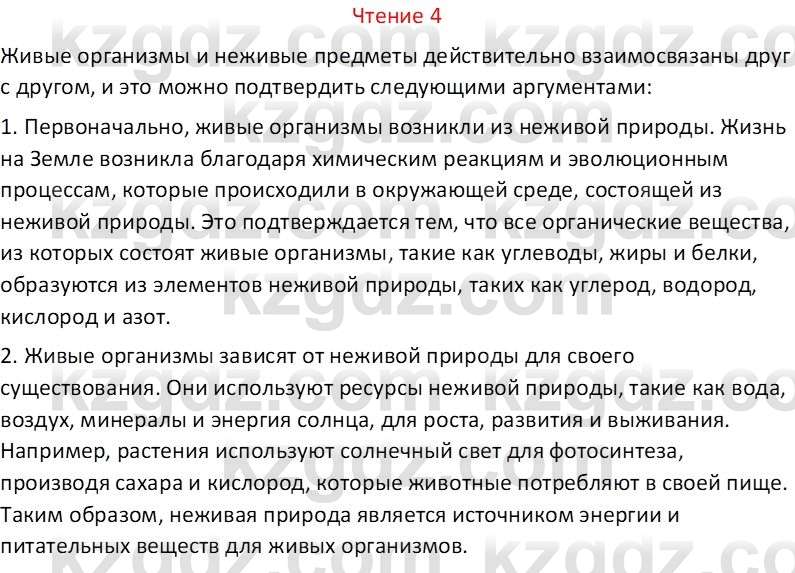 Чтение 4

Живые организмы и неживые предметы действительно взаимосвязаны друг с другом, и это можно подтвердить следующими аргументами:

1. Первоначально, живые организмы возникли из неживой природы. Жизнь на Земле возникла благодаря химическим реакциям и эволюционным процессам, которые происходили в окружающей среде, состоящей из неживой природы. Это подтверждается тем, что все органические вещества, из которых состоят живые организмы, такие как углеводы, жиры и белки, образуются из элементов неживой природы, таких как углерод, водород, кислород и азот.

2. Живые организмы зависят от неживой природы для своего существования. Они используют ресурсы неживой природы, такие как вода, воздух, минералы и энергия солнца, для роста, развития и выживания. Например, растения используют солнечный свет для фотосинтеза, производя сахара и кислород, которые животные потребляют в своей пище. Таким образом, неживая природа является источником энергии и питательных веществ для живых организмов.

kzgdz.com